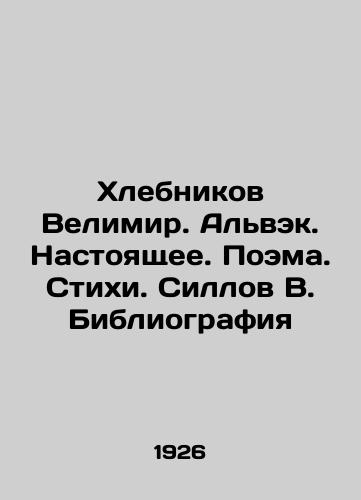 Хлебников Велимир. Альвэк. Настоящее. Поэма. Стихи. Силлов В. Библиография

1926